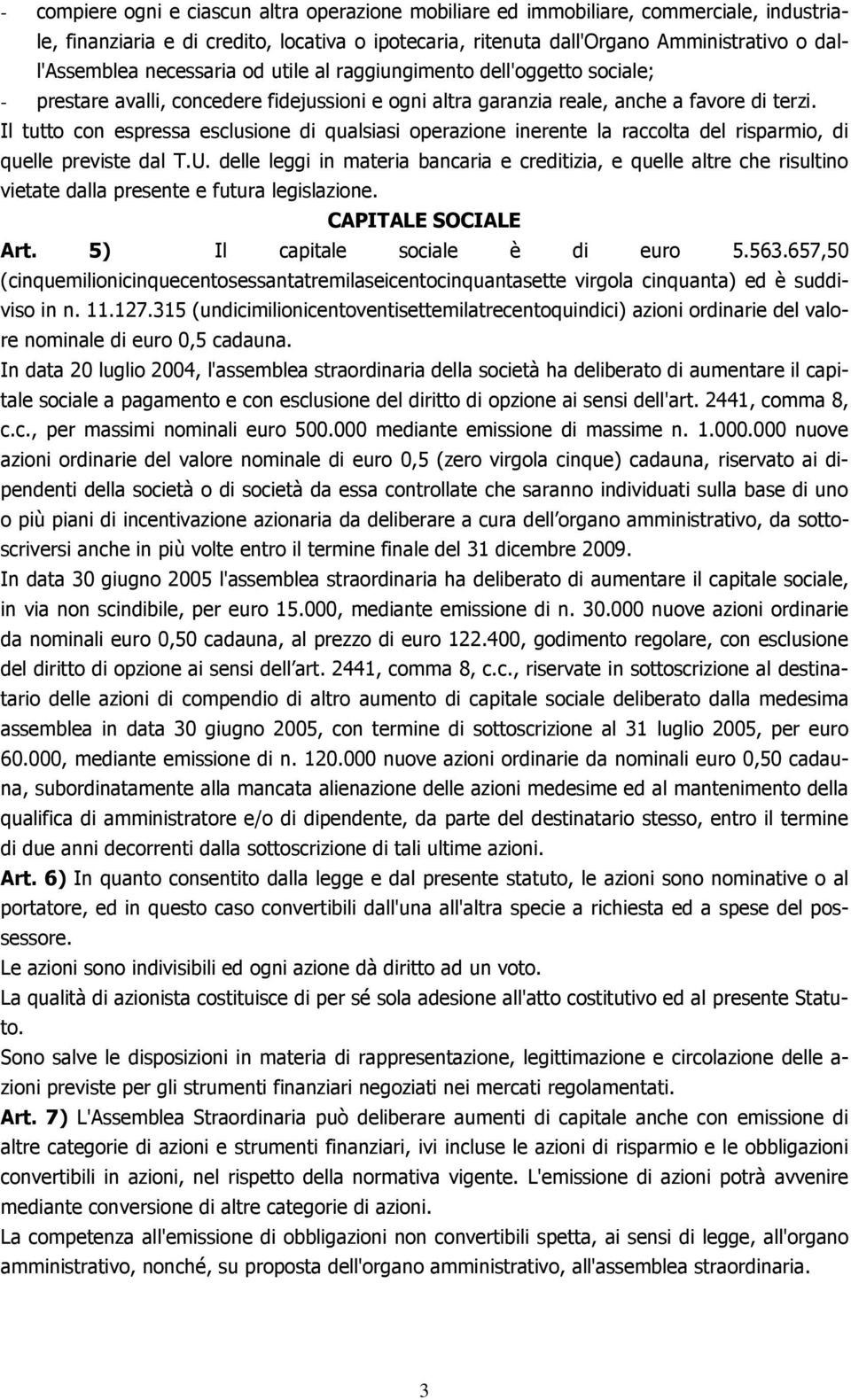 - compiere ogni e ciascun altra operazione mobiliare ed immobiliare, commerciale, industriale, finanziaria e di credito, locativa o ipotecaria, ritenuta dall'Organo Amministrativo o dall'Assemblea necessaria od utile al raggiungimento dell'oggetto sociale;
- prestare avalli, concedere fidejussioni e ogni altra garanzia reale, anche a favore di terzi.
Il tutto con espressa esclusione di qualsiasi operazione inerente la raccolta del risparmio, di quelle previste dal T.U. delle leggi in materia bancaria e creditizia, e quelle altre che risultino vietate dalla presente e futura legislazione.

CAPITALE SOCIALE

Art. 5) Il capitale sociale è di euro 5.563.657,50 (cinquemilionicinquecentosessantatremilaseicentocinquantasette virgola cinquanta) ed è suddiviso in n. 11.127.315 (undicimilionicentoventisettemilatrecentoquindici) azioni ordinarie del valore nominale di euro 0,5 cadauna.
In data 20 luglio 2004, l'assemblea straordinaria della società ha deliberato di aumentare il capitale sociale a pagamento e con esclusione del diritto di opzione ai sensi dell'art. 2441, comma 8, c.c., per massimi nominali euro 500.000 mediante emissione di massime n. 1.000.000 nuove azioni ordinarie del valore nominale di euro 0,5 (zero virgola cinque) cadauna, riservato ai dipendenti della società o di società da essa controllate che saranno individuati sulla base di uno o più piani di incentivazione azionaria da deliberare a cura dell organo amministrativo, da sottoscriversi anche in più volte entro il termine finale del 31 dicembre 2009.
In data 30 giugno 2005 l'assemblea straordinaria ha deliberato di aumentare il capitale sociale, in via non scindibile, per euro 15.000, mediante emissione di n. 30.000 nuove azioni ordinarie da nominali euro 0,50 cadauna, al prezzo di euro 122.400, godimento regolare, con esclusione del diritto di opzione ai sensi dell art. 2441, comma 8, c.c., riservate in sottoscrizione al destinatario delle azioni di compendio di altro aumento di capitale sociale deliberato dalla medesima assemblea in data 30 giugno 2005, con termine di sottoscrizione al 31 luglio 2005, per euro 60.000, mediante emissione di n. 120.000 nuove azioni ordinarie da nominali euro 0,50 cadauna, subordinatamente alla mancata alienazione delle azioni medesime ed al mantenimento della qualifica di amministratore e/o di dipendente, da parte del destinatario stesso, entro il termine di due anni decorrenti dalla sottoscrizione di tali ultime azioni.
Art. 6) In quanto consentito dalla legge e dal presente statuto, le azioni sono nominative o al portatore, ed in questo caso convertibili dall'una all'altra specie a richiesta ed a spese del possessore.
Le azioni sono indivisibili ed ogni azione dà diritto ad un voto.
La qualità di azionista costituisce di per sé sola adesione all'atto costitutivo ed al presente Statuto.
Sono salve le disposizioni in materia di rappresentazione, legittimazione e circolazione delle azioni previste per gli strumenti finanziari negoziati nei mercati regolamentati.
Art. 7) L'Assemblea Straordinaria può deliberare aumenti di capitale anche con emissione di altre categorie di azioni e strumenti finanziari, ivi incluse le azioni di risparmio e le obbligazioni convertibili in azioni, nel rispetto della normativa vigente. L'emissione di azioni potrà avvenire mediante conversione di altre categorie di azioni.
La competenza all'emissione di obbligazioni non convertibili spetta, ai sensi di legge, all'organo amministrativo, nonché, su proposta dell'organo amministrativo, all'assemblea straordinaria.

3